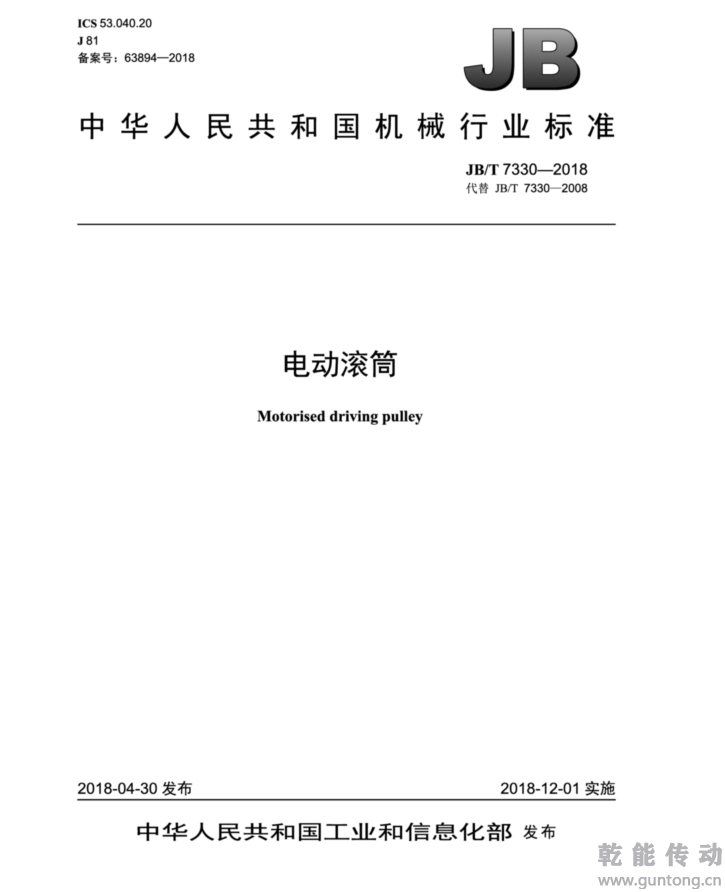 ICS 53.040.20
J 81
备案号：63894—2018

JB

中华人民共和国机械行业标准

JB/T 7330—2018
代替 JB/T 7330—2008

电动滚筒

Motorised driving pulley

2018-04-30 发布

2018-12-01 实施

中华人民共和国工业和信息化部 发布

乾能传动
www.guntong.cn